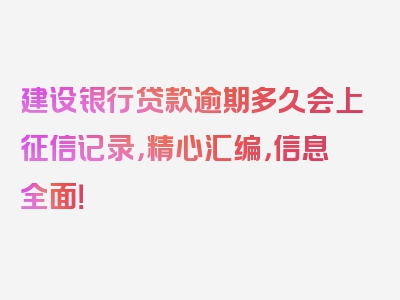 建设银行贷款逾期多久会上征信记录，精心汇编，信息全面！